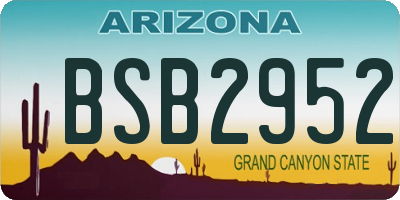 ARIZONA

BSB2952

GRAND CANYON STATE